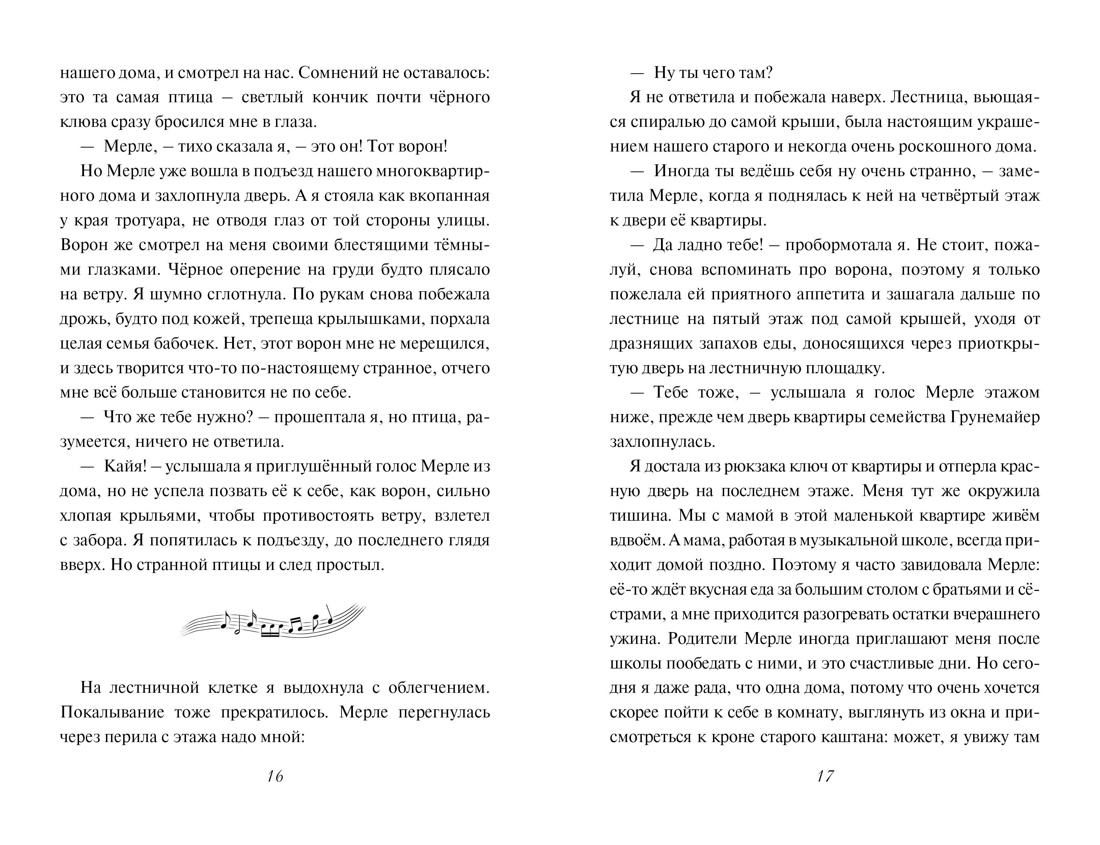 нашего дома, и смотрел на нас. Сомнений не оставалось: это та самая птица – светлый кончик почти чёрного клюва сразу бросился мне в глаза.

— Мерле, – тихо сказала я, – это он! Тот ворон!

Но Мерле уже вошла в подъезд нашего многоквартирного дома и захлопнула дверь. А я стояла как вкопанная у края тротуара, не отводя глаз от той стороны улицы. Ворон же смотрел на меня своими блестящими тёмными глазками. Чёрное оперение на груди будто плясало на ветру. Я шумно сглотнула. По рукам снова побежала дрожь, будто под кожей, трепеща крылышками, порхала целая семья бабочек. Нет, этот ворон мне не мерещился, и здесь творится что-то по-настоящему странное, отчего мне всё больше становится не по себе.

— Что же тебе нужно? – прошептала я, но птица, разумеется, ничего не ответила.

— Кайя! – услышала я приглушённый голос Мерле из дома, но не успела позвать её к себе, как ворон, сильно хлопая крыльями, чтобы противостоять ветру, взлетел с забора. Я попятилась к подъезду, до последнего глядя вверх. Но странной птицы и след простыл.

На лестничной клетке я выдохнула с облегчением. Покалывание тоже прекратилось. Мерле перегнулась через перила с этажа надо мной:

16

— Ну ты чего там?

Я не ответила и побежала наверх. Лестница, вьющаяся спиралью до самой крыши, была настоящим украшением нашего старого и некогда очень роскошного дома.

— Иногда ты ведёшь себя ну очень странно, – заметила Мерле, когда я поднялась к ней на четвёртый этаж к двери её квартиры.

— Да ладно тебе! – пробормотала я. Не стоит, пожалуй, снова вспоминать про ворона, поэтому я только пожелала ей приятного аппетита и зашагала дальше по лестнице на пятый этаж под самой крышей, уходя от дразнящих запахов еды, доносящихся через приоткрытую дверь на лестничную площадку.

— Тебе тоже, – услышала я голос Мерле этажом ниже, прежде чем дверь квартиры семейства Грунемайер захлопнулась.

Я достала из рюкзака ключ от квартиры и отперла красную дверь на последнем этаже. Меня тут же окружила тишина. Мы с мамой в этой маленькой квартире живём вдвоём. А мама, работая в музыкальной школе, всегда приходит домой поздно. Поэтому я часто завидовала Мерле: её-то ждёт вкусная еда за большим столом с братьями и сёстрами, а мне приходится разогревать остатки вчерашнего ужина. Родители Мерле иногда приглашают меня после школы пообедать с ними, и это счастливые дни. Но сегодня я даже рада, что одна дома, потому что очень хочется скорее пойти к себе в комнату, выглянуть из окна и присмотреться к кроне старого каштана: может, я увижу там

17